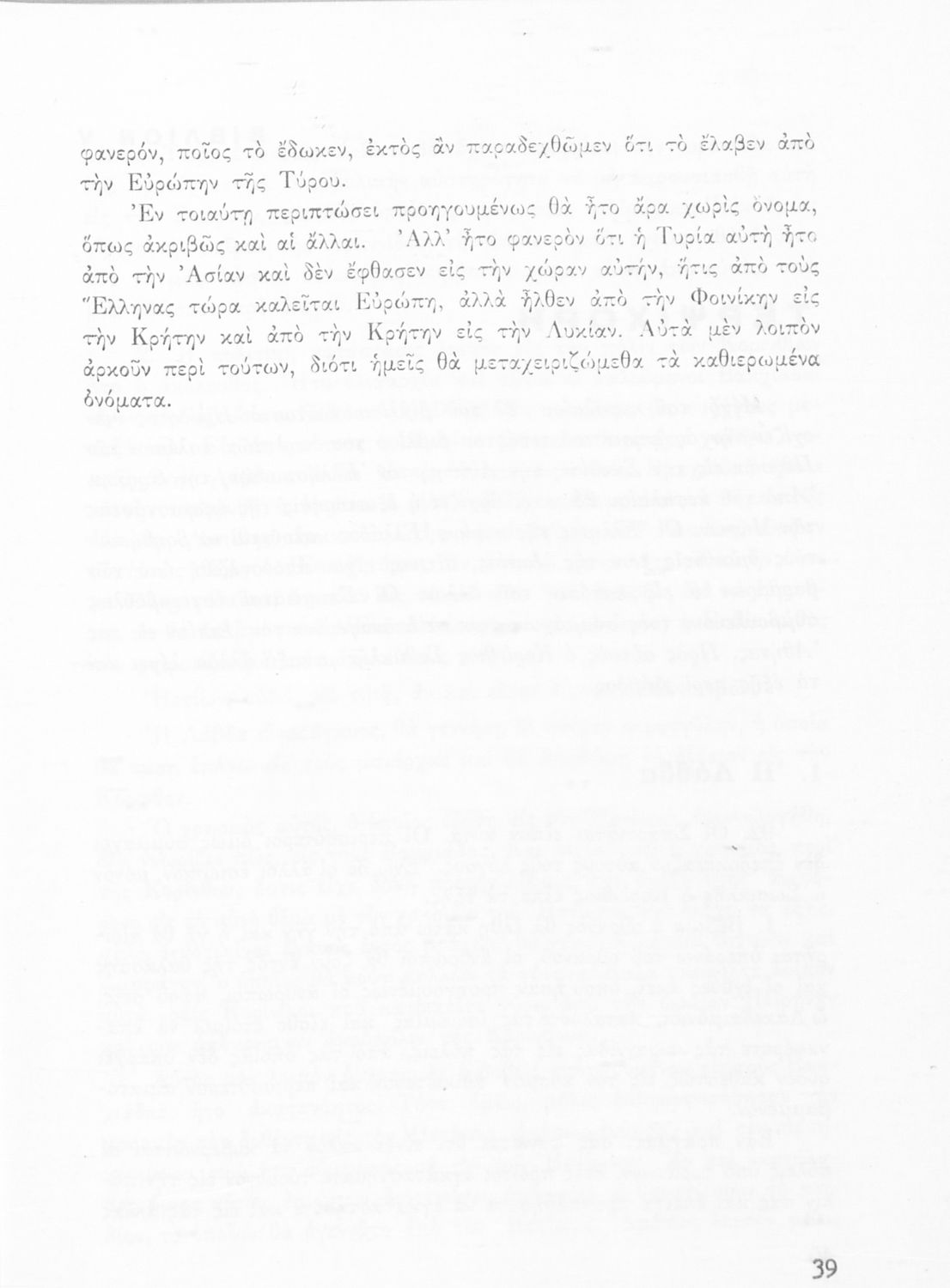 φανερόν, ποῖος τὸ ἔδωκεν, ἐκτὸς ἂν παραδεχθῶμεν ὅτι τὸ ἔλαβεν ἀπὸ τὴν Εὐρώπην τῆς Τύρου.

Ἐν τοιαύτῃ περιπτώσει προηγουμένως θὰ ἦτο ἄρα χωρὶς ὄνομα, ὅπως ἀκριβῶς καὶ αἱ ἄλλαι. Ἀλλ' ἦτο φανερὸν ὅτι ἡ Τυρία αὐτὴ ἦτο ἀπὸ τὴν Ἀσίαν καὶ δὲν ἔφθασεν εἰς τὴν χώραν αὐτήν, ἥτις ἀπὸ τοὺς Ἕλληνας τώρα καλεῖται Εὐρώπη, ἀλλὰ ἦλθεν ἀπὸ τὴν Φοινίκην εἰς τὴν Κρήτην καὶ ἀπὸ τὴν Κρήτην εἰς τὴν Λυκίαν. Αὐτὰ μὲν λοιπὸν ἀρκοῦν περὶ τούτων, διότι ἡμεῖς θὰ μεταχειριζώμεθα τὰ καθιερωμένα ὀνόματα.

39